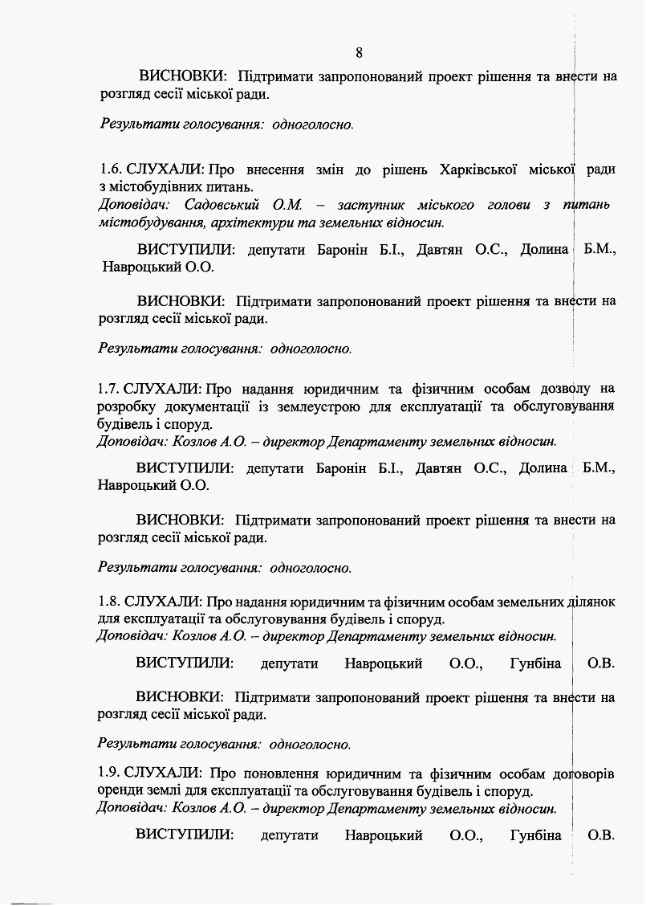 8

ВИСНОВКИ: Підтримати запропонований проект рішення та внести на розгляд сесії міської ради.

Результати голосування: одноголосно.

1.6. СЛУХАЛИ: Про внесення змін до рішень Харківської міської ради з містобудівних питань.
Доповідач: Садовський О.М. – заступник міського голови з питань містобудування, архітектури та земельних відносин.

ВИСТУПИЛИ: депутати Баронін Б.І., Давтян О.С., Долина Б.М., Навроцький О.О.

ВИСНОВКИ: Підтримати запропонований проект рішення та внести на розгляд сесії міської ради.

Результати голосування: одноголосно.

1.7. СЛУХАЛИ: Про надання юридичним та фізичним особам дозволу на розробку документації із землеустрою для експлуатації та обслуговування будівель і споруд.
Доповідач: Козлов А.О. – директор Департаменту земельних відносин.

ВИСТУПИЛИ: депутати Баронін Б.І., Давтян О.С., Долина Б.М., Навроцький О.О.

ВИСНОВКИ: Підтримати запропонований проект рішення та внести на розгляд сесії міської ради.

Результати голосування: одноголосно.

1.8. СЛУХАЛИ: Про надання юридичним та фізичним особам земельних ділянок для експлуатації та обслуговування будівель і споруд.
Доповідач: Козлов А.О. – директор Департаменту земельних відносин.

ВИСТУПИЛИ: депутати Навроцький О.О., Гунбіна О.В.

ВИСНОВКИ: Підтримати запропонований проект рішення та внести на розгляд сесії міської ради.

Результати голосування: одноголосно.

1.9. СЛУХАЛИ: Про поновлення юридичним та фізичним особам договорів оренди землі для експлуатації та обслуговування будівель і споруд.
Доповідач: Козлов А.О. – директор Департаменту земельних відносин.

ВИСТУПИЛИ: депутати Навроцький О.О., Гунбіна О.В.